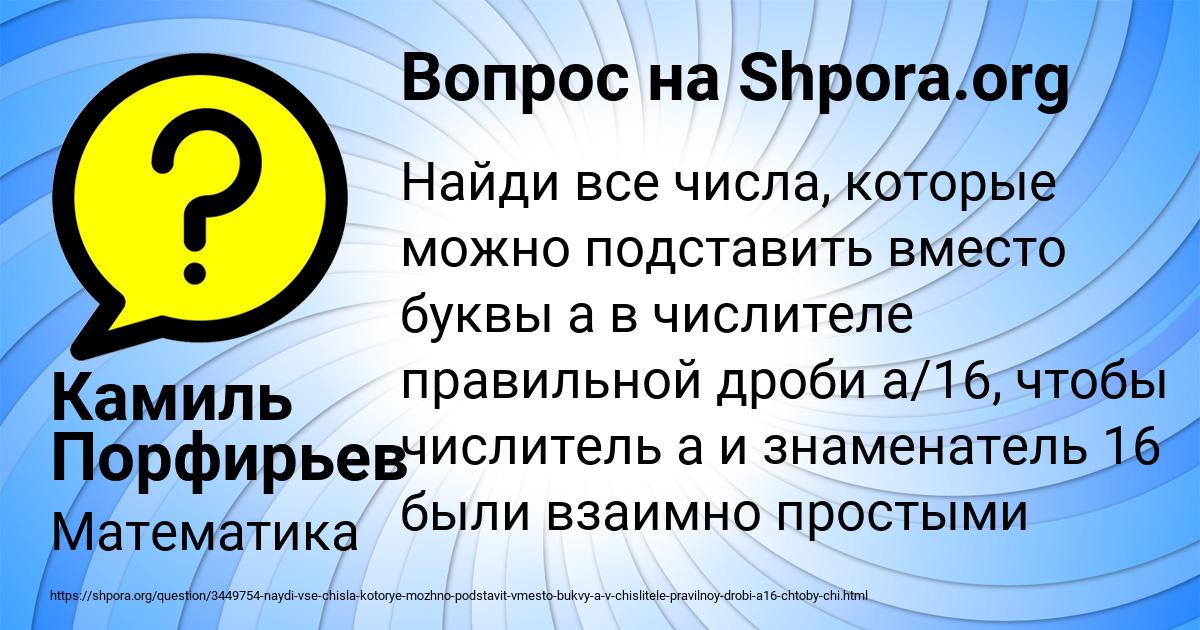 ?

Вопрос на Shpora.org

Найди все числа, которые можно подставить вместо буквы а в числителе правильной дроби а/16, чтобы числитель а и знаменатель 16 были взаимно простыми

Камиль Порфирьев

Математика

https://shpora.org/question/3449754-naydi-vse-chisla-kotorye-mozhno-podstavit-vmesto-bukvy-a-v-chislitele-pravilnoy-drobi-a16-chtoby-chi.html